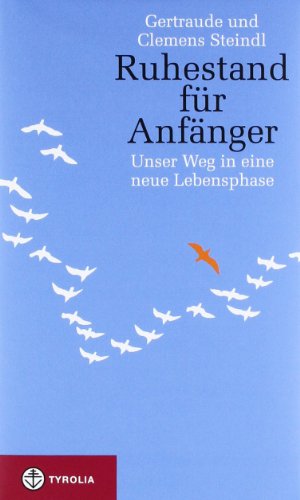 Gertraude und
Clemens Steindl

Ruhestand
für
Anfänger

Unser Weg in eine
neue Lebensphase

TYROLIA